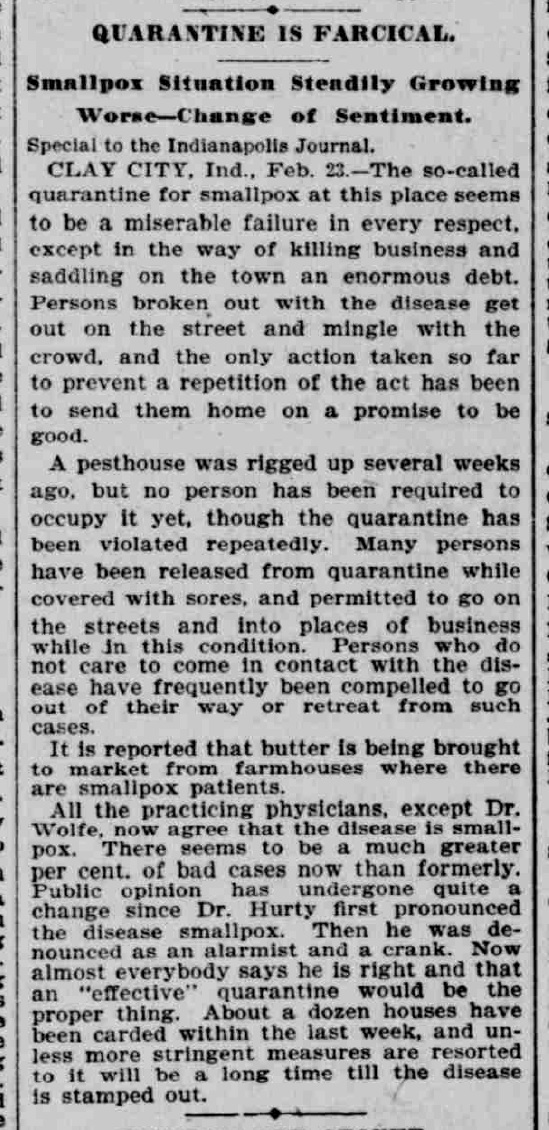 QUARANTINE IS FARCICAL.

Smallpox Situation Steadily Growing Worse—Change of Sentiment.

Special to the Indianapolis Journal.

CLAY CITY, Ind., Feb. 23.—The so-called quarantine for smallpox at this place seems to be a miserable failure in every respect, except in the way of killing business and saddling on the town an enormous debt. Persons broken out with the disease get out on the street and mingle with the crowd, and the only action taken so far to prevent a repetition of the act has been to send them home on a promise to be good.

A pesthouse was rigged up several weeks ago, but no person has been required to occupy it yet, though the quarantine has been violated repeatedly. Many persons have been released from quarantine while covered with sores, and permitted to go on the streets and into places of business while in this condition. Persons who do not care to come in contact with the disease have frequently been compelled to go out of their way or retreat from such cases.

It is reported that butter is being brought to market from farmhouses where there are smallpox patients.

All the practicing physicians, except Dr. Wolfe, now agree that the disease is smallpox. There seems to be a much greater per cent. of bad cases now than formerly. Public opinion has undergone quite a change since Dr. Hurty first pronounced the disease smallpox. Then he was denounced as an alarmist and a crank. Now almost everybody says he is right and that an "effective" quarantine would be the proper thing. About a dozen houses have been carded within the last week, and unless more stringent measures are resorted to it will be a long time till the disease is stamped out.